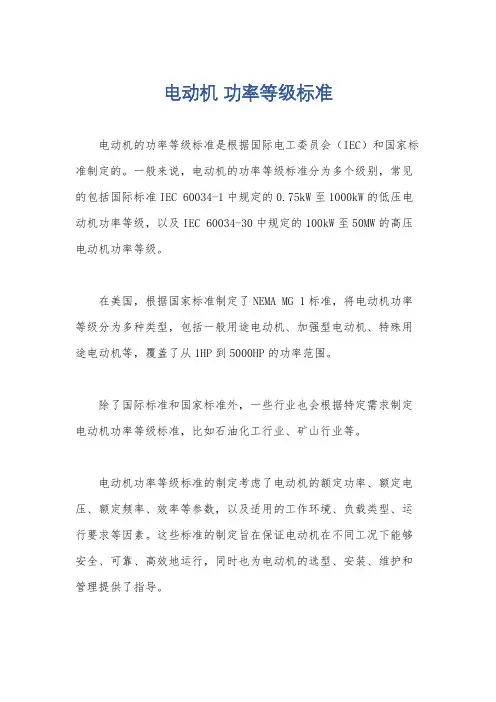 电动机 功率等级标准

电动机的功率等级标准是根据国际电工委员会（IEC）和国家标准制定的。一般来说，电动机的功率等级标准分为多个级别，常见的包括国际标准 IEC 60034-1 中规定的 0.75kW 至 1000kW 的低压电动机功率等级，以及 IEC 60034-30 中规定的 100kW 至 50MW 的高压电动机功率等级。

在美国，根据国家标准制定了 NEMA MG 1 标准，将电动机功率等级分为多种类型，包括一般用途电动机、加强型电动机、特殊用途电动机等，覆盖了从 1HP 到 5000HP 的功率范围。

除了国际标准和国家标准外，一些行业也会根据特定需求制定电动机功率等级标准，比如石油化工行业、矿山行业等。

电动机功率等级标准的制定考虑了电动机的额定功率、额定电压、额定频率、效率等参数，以及适用的工作环境、负载类型、运行要求等因素。这些标准的制定旨在保证电动机在不同工况下能够安全、可靠、高效地运行，同时也为电动机的选型、安装、维护和管理提供了指导。